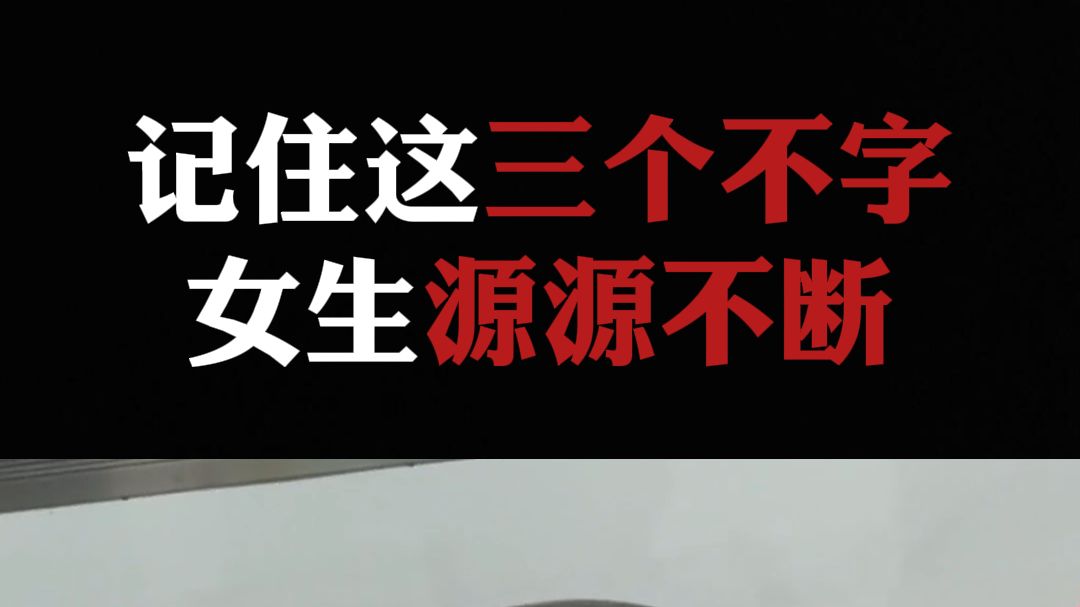 记住这三个不字
女生源源不断